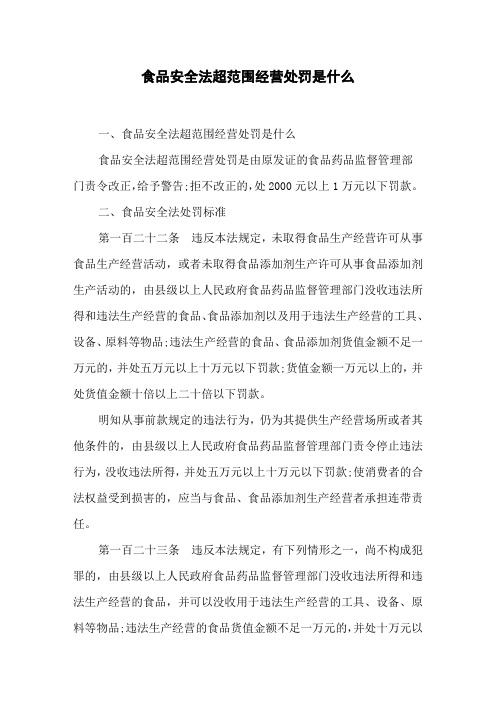 食品安全法超范围经营处罚是什么

一、食品安全法超范围经营处罚是什么

食品安全法超范围经营处罚是由原发证的食品药品监督管理部门责令改正,给予警告;拒不改正的,处 2000 元以上 1 万元以下罚款。

二、食品安全法处罚标准

第一百二十二条　违反本法规定，未取得食品生产经营许可从事食品生产经营活动，或者未取得食品添加剂生产许可从事食品添加剂生产活动的，由县级以上人民政府食品药品监督管理部门没收违法所得和违法生产经营的食品、食品添加剂以及用于违法生产经营的工具、设备、原料等物品;违法生产经营的食品、食品添加剂货值金额不足一万元的，并处五万元以上十万元以下罚款;货值金额一万元以上的，并处货值金额十倍以上二十倍以下罚款。

明知从事前款规定的违法行为，仍为其提供生产经营场所或者其他条件的，由县级以上人民政府食品药品监督管理部门责令停止违法行为，没收违法所得，并处五万元以上十万元以下罚款;使消费者的合法权益受到损害的，应当与食品、食品添加剂生产经营者承担连带责任。

第一百二十三条　违反本法规定，有下列情形之一，尚不构成犯罪的，由县级以上人民政府食品药品监督管理部门没收违法所得和违法生产经营的食品，并可以没收用于违法生产经营的工具、设备、原料等物品;违法生产经营的食品货值金额不足一万元的，并处十万元以